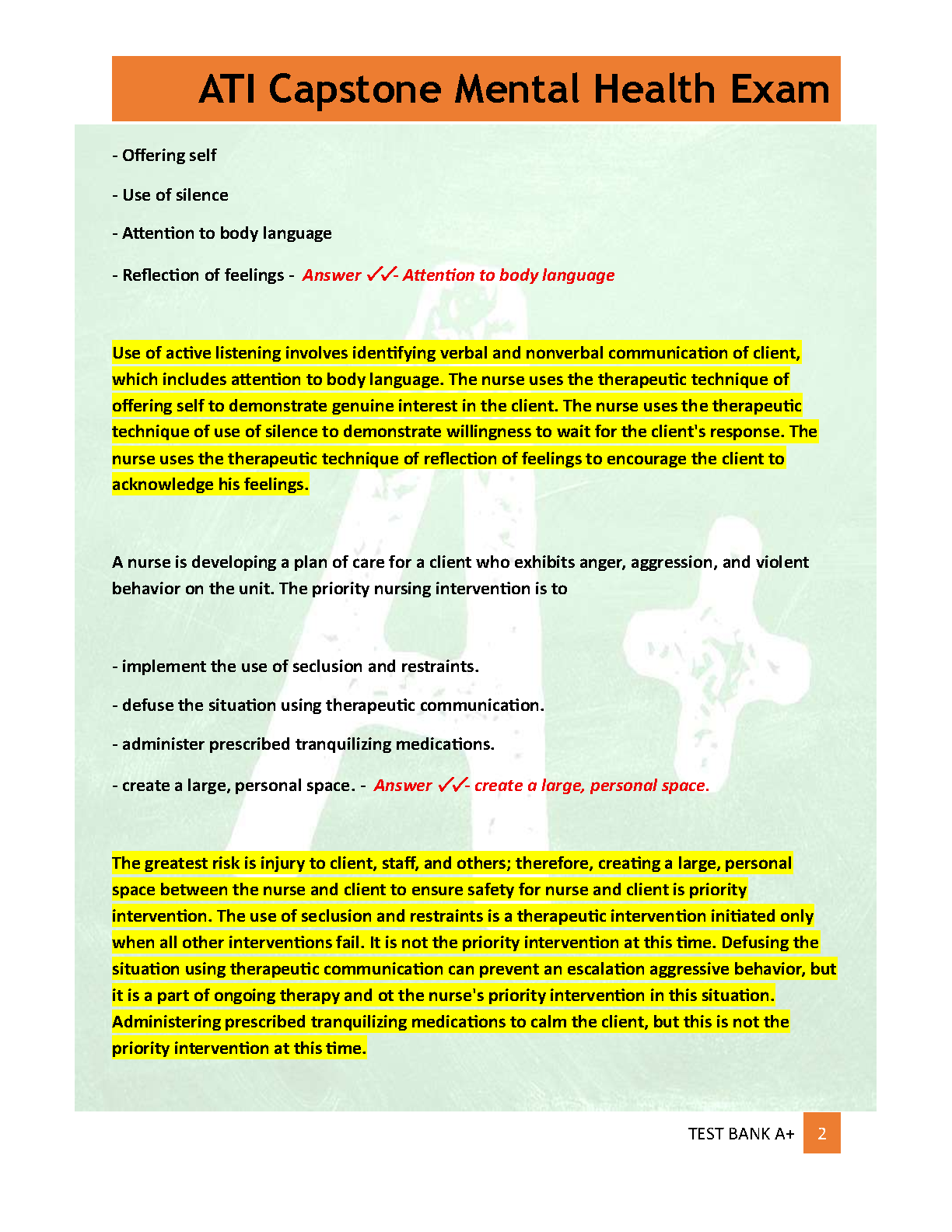 ATI Capstone Mental Health Exam

- Offering self

- Use of silence

- Attention to body language

- Reflection of feelings - Answer ✓✓- Attention to body language

Use of active listening involves identifying verbal and nonverbal communication of client, which includes attention to body language. The nurse uses the therapeutic technique of offering self to demonstrate genuine interest in the client. The nurse uses the therapeutic technique of use of silence to demonstrate willingness to wait for the client's response. The nurse uses the therapeutic technique of reflection of feelings to encourage the client to acknowledge his feelings.

A nurse is developing a plan of care for a client who exhibits anger, aggression, and violent behavior on the unit. The priority nursing intervention is to

- implement the use of seclusion and restraints.

- defuse the situation using therapeutic communication.

- administer prescribed tranquilizing medications.

- create a large, personal space. - Answer ✓✓- create a large, personal space.

The greatest risk is injury to client, staff, and others; therefore, creating a large, personal space between the nurse and client to ensure safety for nurse and client is priority intervention. The use of seclusion and restraints is a therapeutic intervention initiated only when all other interventions fail. It is not the priority intervention at this time. Defusing the situation using therapeutic communication can prevent an escalation aggressive behavior, but it is a part of ongoing therapy and ot the nurse's priority intervention in this situation. Administering prescribed tranquilizing medications to calm the client, but this is not the priority intervention at this time.

TEST BANK A+ 2